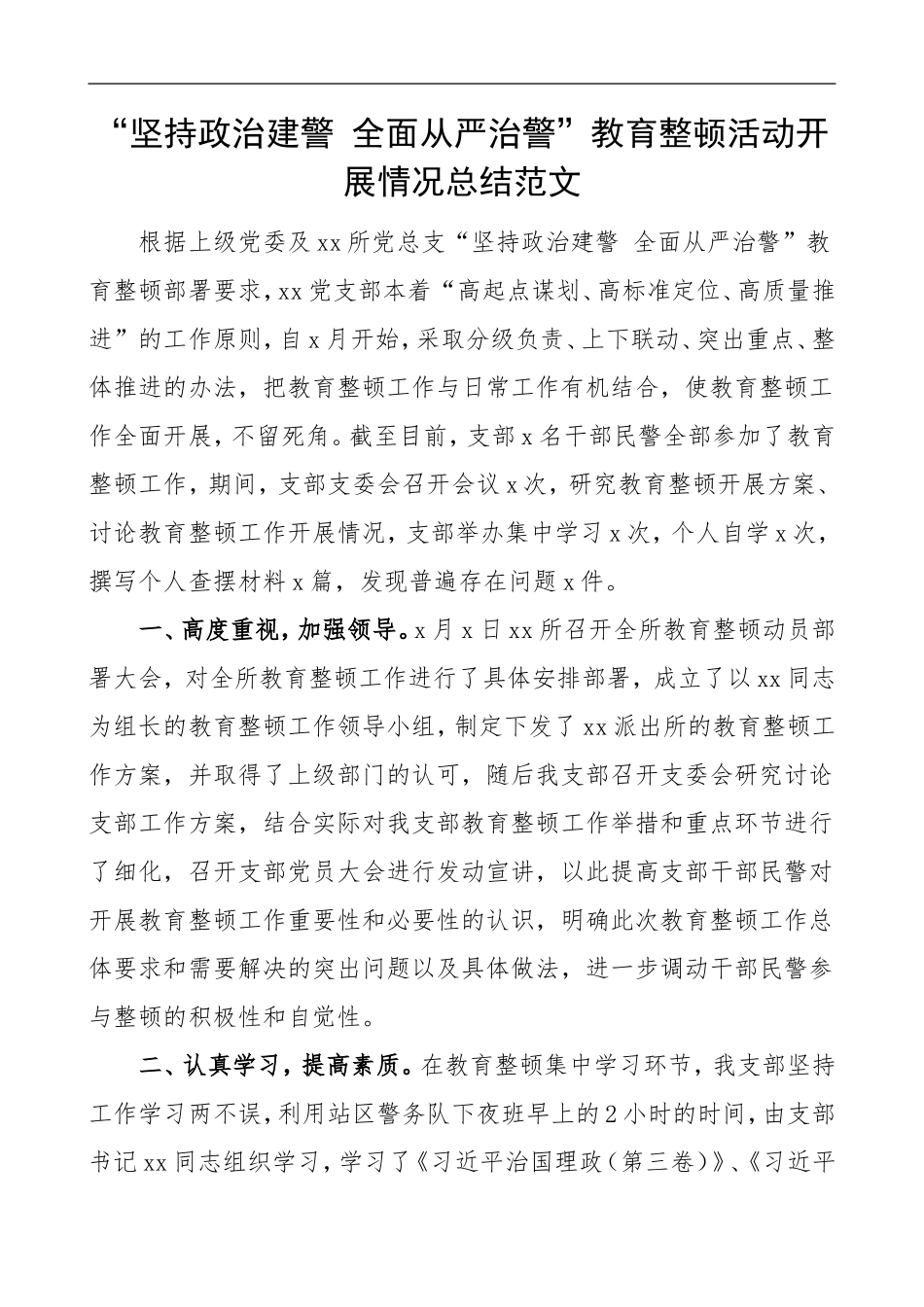 “坚持政治建警 全面从严治警”教育整顿活动开展情况总结范文

根据上级党委及xx所党总支“坚持政治建警 全面从严治警”教育整顿部署要求，xx党支部本着“高起点谋划、高标准定位、高质量推进”的工作原则，自x月开始，采取分级负责、上下联动、突出重点、整体推进的办法，把教育整顿工作与日常工作有机结合，使教育整顿工作全面开展，不留死角。截至目前，支部x名干部民警全部参加了教育整顿工作，期间，支部支委会召开会议x次，研究教育整顿开展方案、讨论教育整顿工作开展情况，支部举办集中学习x次，个人自学x次，撰写个人查摆材料x篇，发现普遍存在问题x件。

一、高度重视，加强领导。x月x日xx所召开全所教育整顿动员部署大会，对全所教育整顿工作进行了具体安排部署，成立了以xx同志为组长的教育整顿工作领导小组，制定下发了xx派出所的教育整顿工作方案，并取得了上级部门的认可，随后我支部召开支委会研究讨论支部工作方案，结合实际对我支部教育整顿工作举措和重点环节进行了细化，召开支部党员大会进行发动宣讲，以此提高支部干部民警对开展教育整顿工作重要性和必要性的认识，明确此次教育整顿工作总体要求和需要解决的突出问题以及具体做法，进一步调动干部民警参与整顿的积极性和自觉性。

二、认真学习，提高素质。在教育整顿集中学习环节，我支部坚持工作学习两不误，利用站区警务队下夜班早上的2小时的时间，由支部书记xx同志组织学习，学习了《习近平治国理政（第三卷）》、《习近平